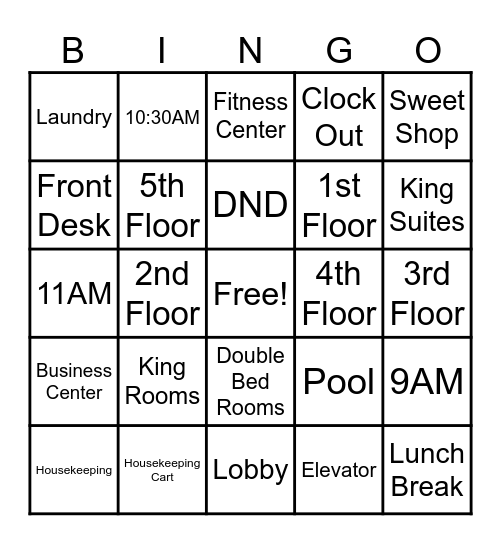 | B | I | N | G | O |
|---|---|---|---|---|
| Laundry | 10:30AM | Fitness Center | Clock Out | Sweet Shop |
| Front Desk | 5th Floor | DND | 1st Floor | King Suites |
| 11AM | 2nd Floor | Free! | 4th Floor | 3rd Floor |
| Business Center | King Rooms | Double Bed Rooms | Pool | 9AM |
| Housekeeping | Housekeeping Cart | Lobby | Elevator | Lunch Break |